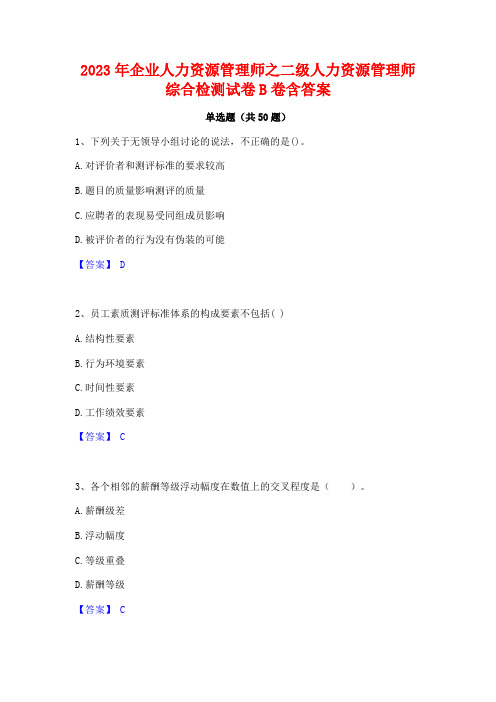 2023 年企业人力资源管理师之二级人力资源管理师综合检测试卷 B 卷含答案

单选题（共 50 题）

1、下列关于无领导小组讨论的说法，不正确的是()。

A. 对评价者和测评标准的要求较高

B. 题目的质量影响测评的质量

C. 应聘者的表现易受同组成员影响

D. 被评价者的行为没有伪装的可能

【答案】 D

2、员工素质测评标准体系的构成要素不包括( )

A. 结构性要素

B. 行为环境要素

C. 时间性要素

D. 工作绩效要素

【答案】 C

3、各个相邻的薪酬等级浮动幅度在数值上的交叉程度是（　　）。

A. 薪酬级差

B. 浮动幅度

C. 等级重叠

D. 薪酬等级

【答案】 C